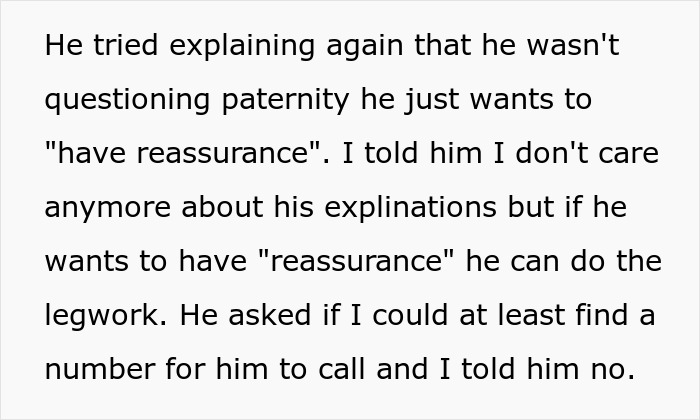 He tried explaining again that he wasn't questioning paternity he just wants to "have reassurance". I told him I don't care anymore about his explinations but if he wants to have "reassurance" he can do the legwork. He asked if I could at least find a number for him to call and I told him no.